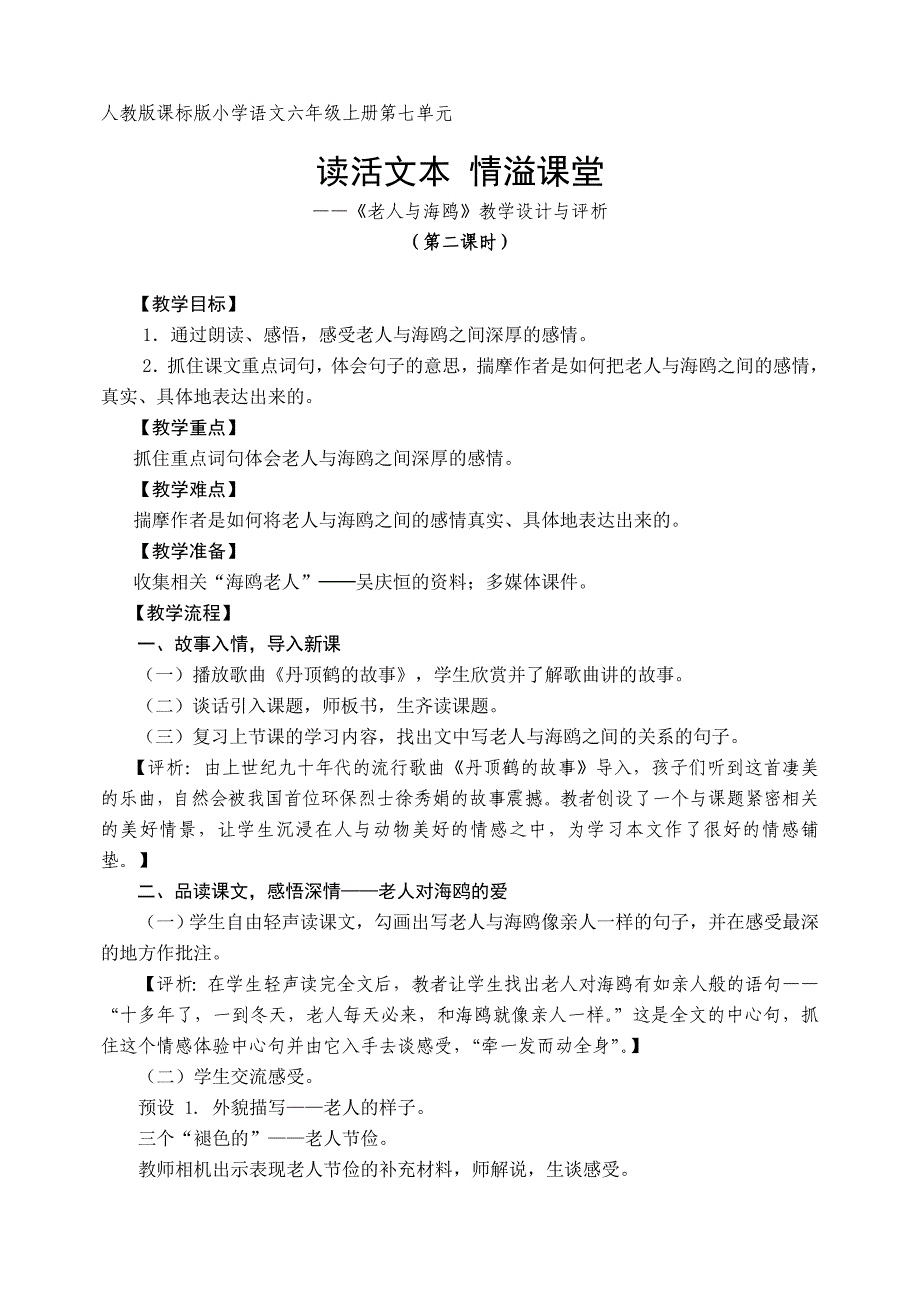 人教版课标版小学语文六年级上册第七单元

读活文本 情溢课堂

——《老人与海鸥》教学设计与评析

（第二课时）

【教学目标】

1．通过朗读、感悟，感受老人与海鸥之间深厚的感情。

2．抓住课文重点词句，体会句子的意思，揣摩作者是如何把老人与海鸥之间的感情，真实、具体地表达出来的。

【教学重点】

抓住重点词句体会老人与海鸥之间深厚的感情。

【教学难点】

揣摩作者是如何将老人与海鸥之间的感情真实、具体地表达出来的。

【教学准备】

收集相关“海鸥老人”——吴庆恒的资料；多媒体课件。

【教学流程】

一、故事入情，导入新课

（一）播放歌曲《丹顶鹤的故事》，学生欣赏并了解歌曲讲的故事。

（二）谈话引入课题，师板书，生齐读课题。

（三）复习上节课的学习内容，找出文中写老人与海鸥之间的关系的句子。

【评析：由上世纪九十年代的流行歌曲《丹顶鹤的故事》导入，孩子们听到这首凄美的乐曲，自然会被我国首位环保烈士徐秀娟的故事震撼。教者创设了一个与课题紧密相关的美好情景，让学生沉浸在人与动物美好的情感之中，为学习本文作了很好的情感铺垫。】

二、品读课文，感悟深情——老人对海鸥的爱

（一）学生自由轻声读课文，勾画出写老人与海鸥像亲人一样的句子，并在感受最深的地方作批注。

【评析：在学生轻声读完全文后，教者让学生找出老人对海鸥有如亲人般的语句——“十多年了，一到冬天，老人每天必来，和海鸥就像亲人一样。”这是全文的中心句，抓住这个情感体验中心句并由它入手去谈感受，“牵一发而动全身”。】

（二）学生交流感受。

预设 1. 外貌描写——老人的样子。

三个“褪色的”——老人节俭。

教师相机出示表现老人节俭的补充材料，师解说，生谈感受。